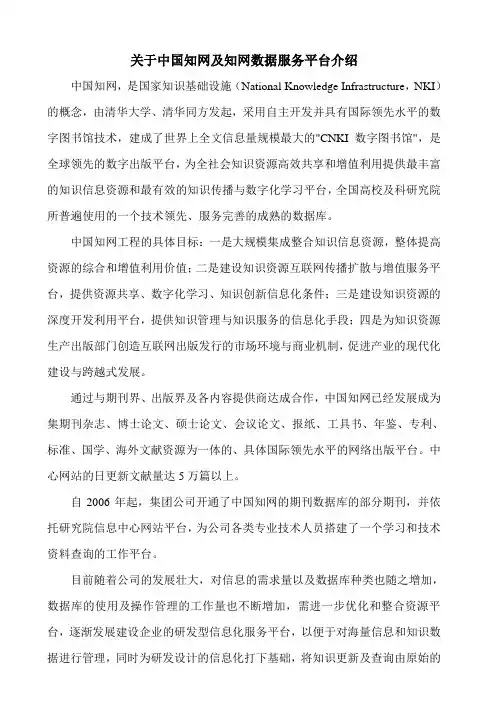 关于中国知网及知网数据服务平台介绍

中国知网，是国家知识基础设施（National Knowledge Infrastructure，NKI）的概念，由清华大学、清华同方发起，采用自主开发并具有国际领先水平的数字图书馆技术，建成了世界上全文信息量规模最大的"CNKI 数字图书馆"，是全球领先的数字出版平台，为全社会知识资源高效共享和增值利用提供最丰富的知识信息资源和最有效的知识传播与数字化学习平台，全国高校及科研究院所普遍使用的一个技术领先、服务完善的成熟的数据库。

中国知网工程的具体目标：一是大规模集成整合知识信息资源，整体提高资源的综合和增值利用价值；二是建设知识资源互联网传播扩散与增值服务平台，提供资源共享、数字化学习、知识创新信息化条件；三是建设知识资源的深度开发利用平台，提供知识管理与知识服务的信息化手段；四是为知识资源生产出版部门创造互联网出版发行的市场环境与商业机制，促进产业的现代化建设与跨越式发展。

通过与期刊界、出版界及各内容提供商达成合作，中国知网已经发展成为集期刊杂志、博士论文、硕士论文、会议论文、报纸、工具书、年鉴、专利、标准、国学、海外文献资源为一体的、具体国际领先水平的网络出版平台。中心网站的日更新文献量达 5 万篇以上。

自 2006 年起，集团公司开通了中国知网的期刊数据库的部分期刊，并依托研究院信息中心网站平台，为公司各类专业技术人员搭建了一个学习和技术资料查询的工作平台。

目前随着公司的发展壮大，对信息的需求量以及数据库种类也随之增加，数据库的使用及操作管理的工作量也不断增加，需进一步优化和整合资源平台，逐渐发展建设企业的研发型信息化服务平台，以便于对海量信息和知识数据进行管理，同时为研发设计的信息化打下基础，将知识更新及查询由原始的